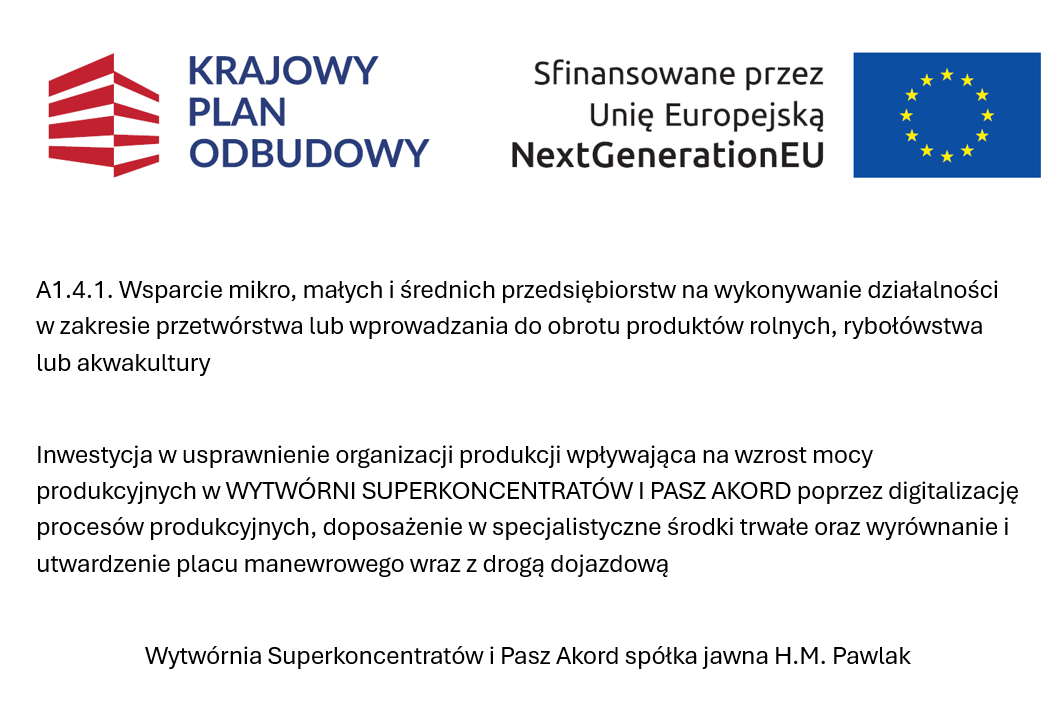 KRAJOWY PLAN ODBUDOWY

Sfinansowane przez Unię Europejską NextGenerationEU

A1.4.1. Wsparcie mikro, małych i średnich przedsiębiorstw na wykonywanie działalności w zakresie przetwórstwa lub wprowadzania do obrotu produktów rolnych, rybołówstwa lub akwakultury

Inwestycja w usprawnienie organizacji produkcji wpływająca na wzrost mocy produkcyjnych w WYTWÓRNI SUPERKONCENTRATÓW I PASZ AKORD poprzez digitalizację procesów produkcyjnych, doposażenie w specjalistyczne środki trwałe oraz wyrównanie i utwardzenie placu manewrowego wraz z drogą dojazdową

Wytwórnia Superkoncentratów i Pasz Akord spółka jawna H.M. Pawlak